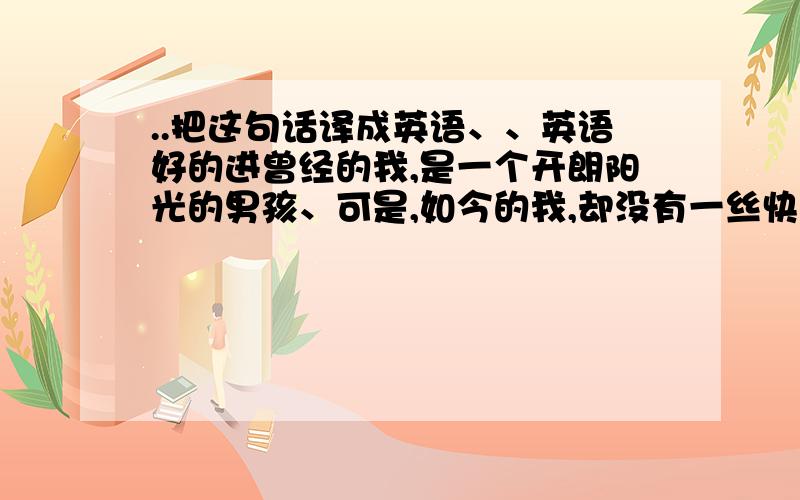 ..把这句话译成英语、、英语好的进曾经的我,是一个开朗阳光的男孩、可是,如今的我,却没有一丝快